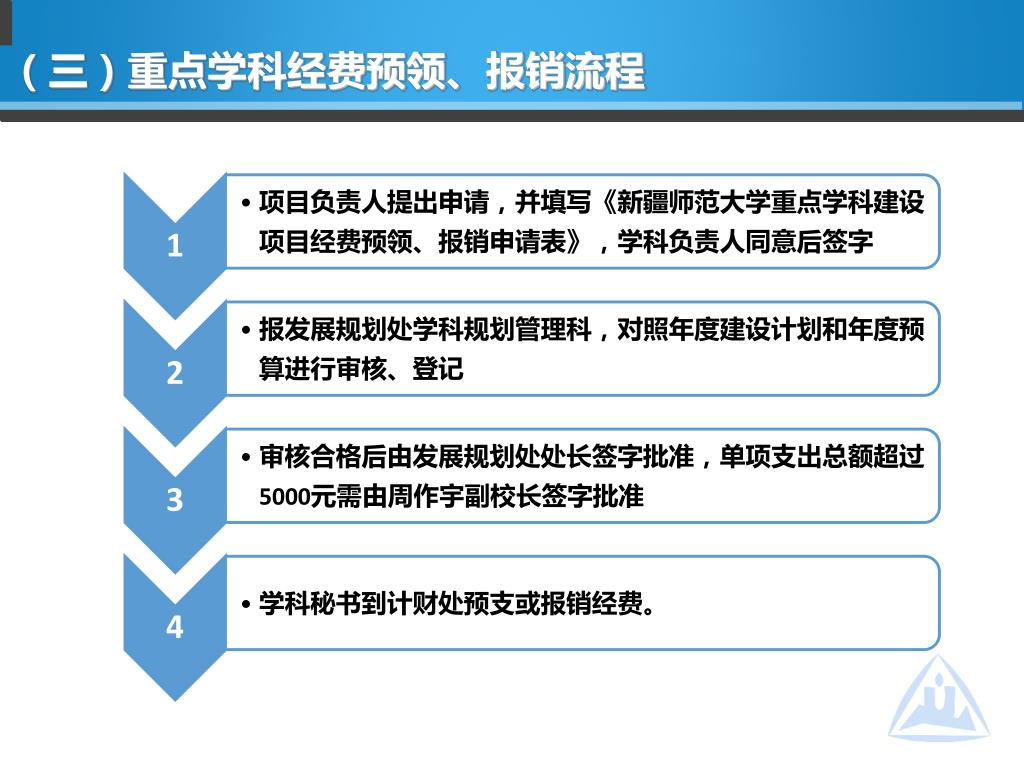 （三）重点学科经费预领、报销流程

1

• 项目负责人提出申请，并填写《新疆师范大学重点学科建设项目经费预领、报销申请表》，学科负责人同意后签字

2

• 报发展规划处学科规划管理科，对照年度建设计划和年度预算进行审核、登记

3

• 审核合格后由发展规划处处长签字批准，单项支出总额超过5000元需由周作宇副校长签字批准

4

• 学科秘书到计财处预支或报销经费。